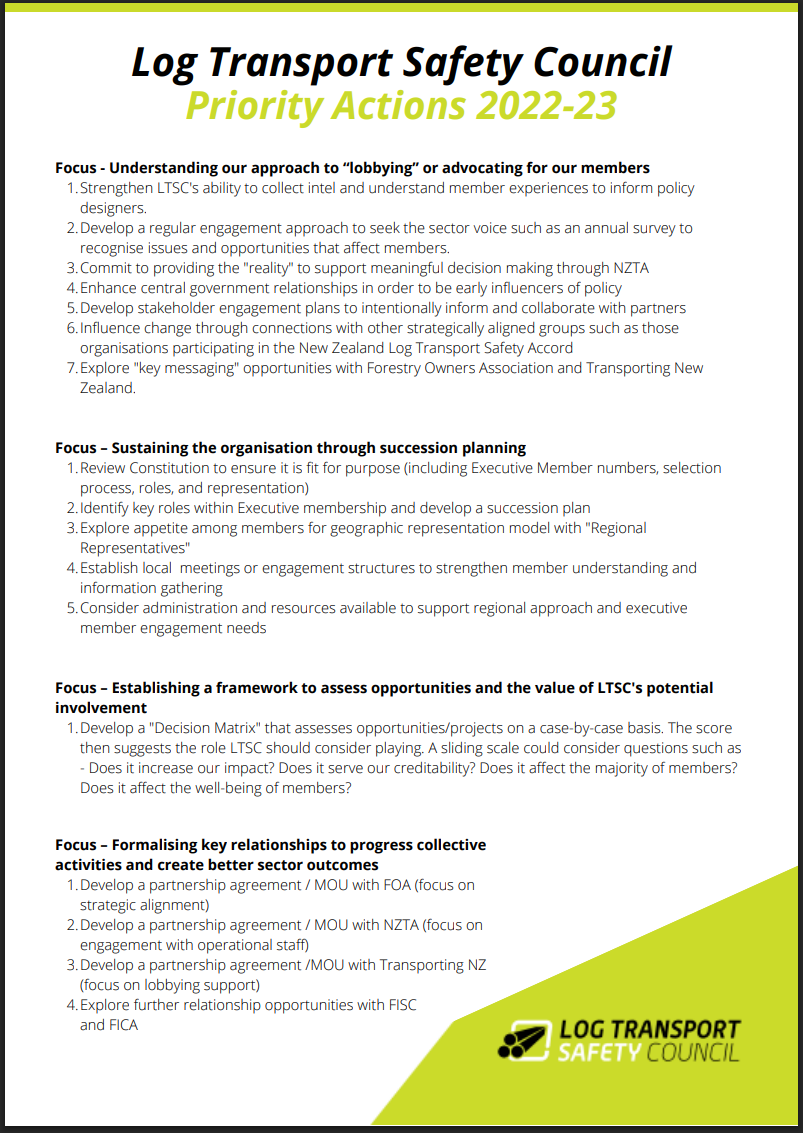 Log Transport Safety Council
Priority Actions 2022-23

Focus - Understanding our approach to “lobbying” or advocating for our members
1. Strengthen LTSC's ability to collect intel and understand member experiences to inform policy designers.
2. Develop a regular engagement approach to seek the sector voice such as an annual survey to recognise issues and opportunities that affect members.
3. Commit to providing the "reality" to support meaningful decision making through NZTA
4. Enhance central government relationships in order to be early influencers of policy
5. Develop stakeholder engagement plans to intentionally inform and collaborate with partners
6. Influence change through connections with other strategically aligned groups such as those organisations participating in the New Zealand Log Transport Safety Accord
7. Explore "key messaging" opportunities with Forestry Owners Association and Transporting New Zealand.

Focus – Sustaining the organisation through succession planning
1. Review Constitution to ensure it is fit for purpose (including Executive Member numbers, selection process, roles, and representation)
2. Identify key roles within Executive membership and develop a succession plan
3. Explore appetite among members for geographic representation model with "Regional Representatives"
4. Establish local meetings or engagement structures to strengthen member understanding and information gathering
5. Consider administration and resources available to support regional approach and executive member engagement needs

Focus – Establishing a framework to assess opportunities and the value of LTSC's potential involvement
1. Develop a "Decision Matrix" that assesses opportunities/projects on a case-by-case basis. The score then suggests the role LTSC should consider playing. A sliding scale could consider questions such as - Does it increase our impact? Does it serve our creditability? Does it affect the majority of members? Does it affect the well-being of members?

Focus – Formalising key relationships to progress collective activities and create better sector outcomes
1. Develop a partnership agreement / MOU with FOA (focus on strategic alignment)
2. Develop a partnership agreement / MOU with NZTA (focus on engagement with operational staff)
3. Develop a partnership agreement /MOU with Transporting NZ (focus on lobbying support)
4. Explore further relationship opportunities with FISC and FICA

LOG TRANSPORT SAFETY COUNCIL